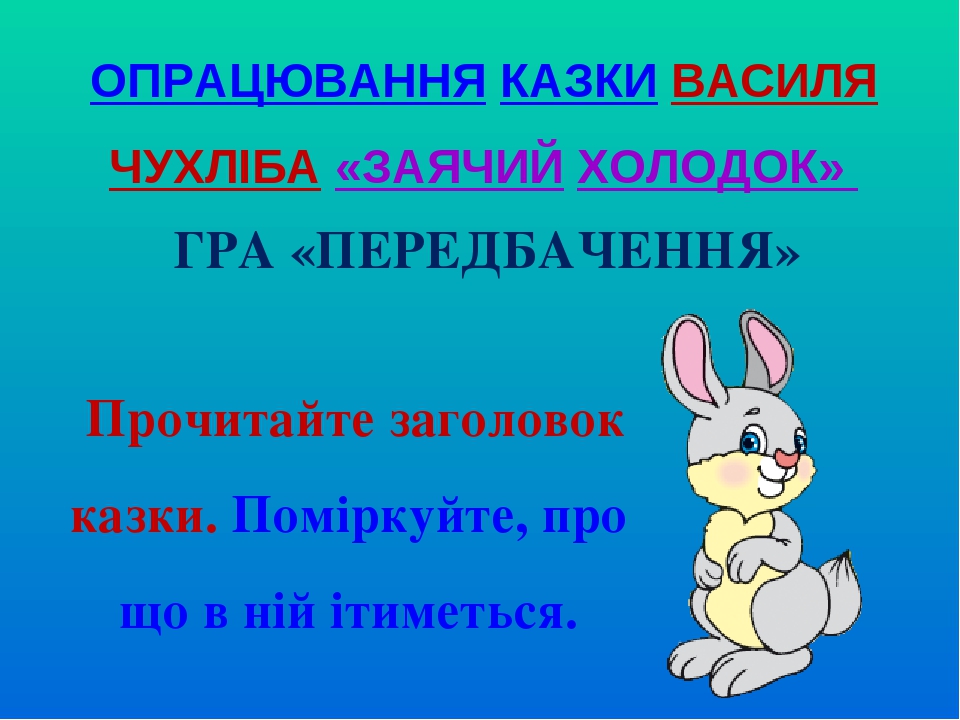 ОПРАЦЮВАННЯ КАЗКИ ВАСИЛЯ ЧУХЛІБА «ЗАЯЧИЙ ХОЛОДОК»

ГРА «ПЕРЕДБАЧЕННЯ»

Прочитайте заголовок казки. Поміркуйте, про що в ній ітиметься.